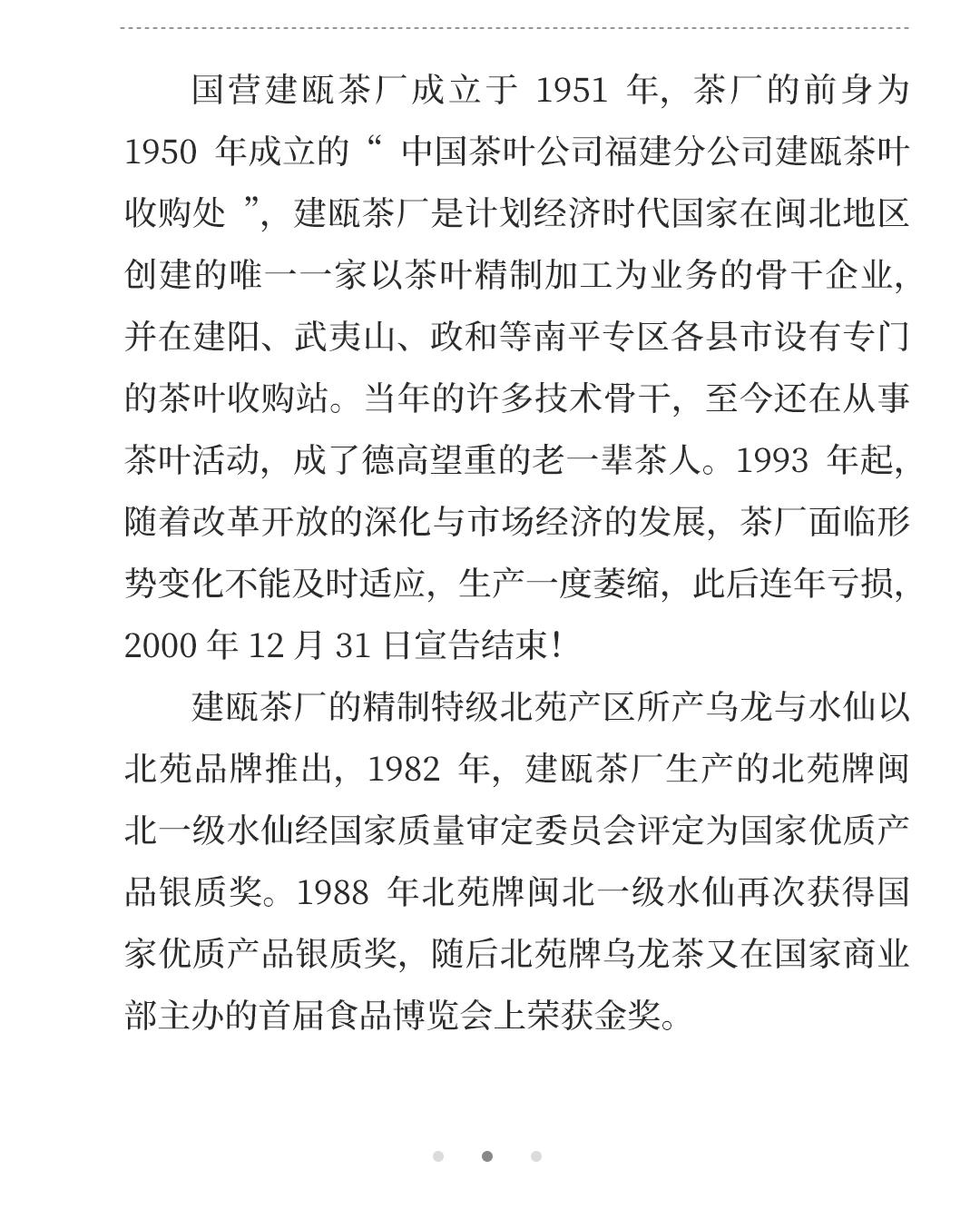 国营建瓯茶厂成立于 1951 年，茶厂的前身为 1950 年成立的“ 中国茶叶公司福建分公司建瓯茶叶收购处 ”，建瓯茶厂是计划经济时代国家在闽北地区创建的唯一一家以茶叶精制加工为业务的骨干企业，并在建阳、武夷山、政和等南平专区各县市设有专门的茶叶收购站。当年的许多技术骨干，至今还在从事茶叶活动，成了德高望重的老一辈茶人。1993 年起，随着改革开放的深化与市场经济的发展，茶厂面临形势变化不能及时适应，生产一度萎缩，此后连年亏损，2000 年 12 月 31 日宣告结束！

建瓯茶厂的精制特级北苑产区所产乌龙与水仙以北苑品牌推出，1982 年，建瓯茶厂生产的北苑牌闽北一级水仙经国家质量审定委员会评定为国家优质产品银质奖。1988 年北苑牌闽北一级水仙再次获得国家优质产品银质奖，随后北苑牌乌龙茶又在国家商业部主办的首届食品博览会上荣获金奖。